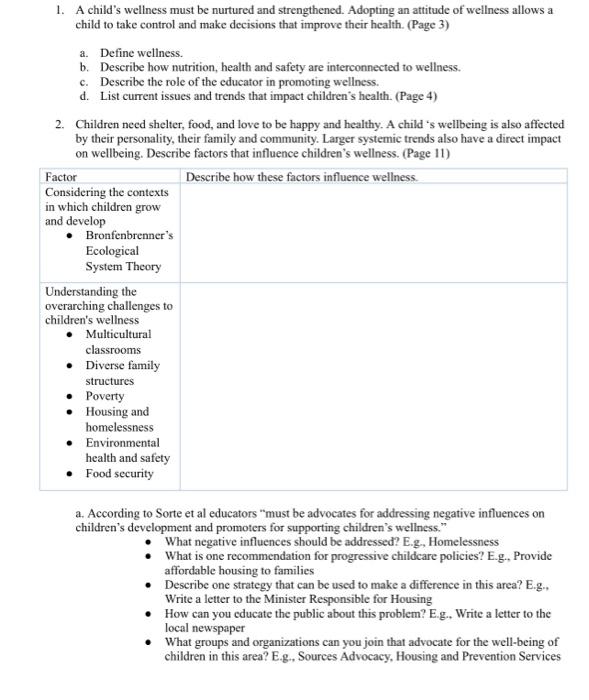 1. A child's wellness must be nurtured and strengthened. Adopting an attitude of wellness allows a child to take control and make decisions that improve their health. (Page 3)

a. Define wellness.
b. Describe how nutrition, health and safety are interconnected to wellness.
c. Describe the role of the educator in promoting wellness.
d. List current issues and trends that impact children's health. (Page 4)

2. Children need shelter, food, and love to be happy and healthy. A child 's wellbeing is also affected by their personality, their family and community. Larger systemic trends also have a direct impact on wellbeing. Describe factors that influence children's wellness. (Page 11)

| Factor | Describe how these factors influence wellness. |
|---|---|
| Considering the contexts in which children grow and develop • Bronfenbrenner's Ecological System Theory | |
| Understanding the overarching challenges to children's wellness • Multicultural classrooms • Diverse family structures • Poverty • Housing and homelessness • Environmental health and safety • Food security | |

a. According to Sorte et al educators "must be advocates for addressing negative influences on children's development and promoters for supporting children's wellness."
• What negative influences should be addressed? E.g., Homelessness
• What is one recommendation for progressive childcare policies? E.g., Provide affordable housing to families
• Describe one strategy that can be used to make a difference in this area? E.g., Write a letter to the Minister Responsible for Housing
• How can you educate the public about this problem? E.g., Write a letter to the local newspaper
• What groups and organizations can you join that advocate for the well-being of children in this area? E.g., Sources Advocacy, Housing and Prevention Services